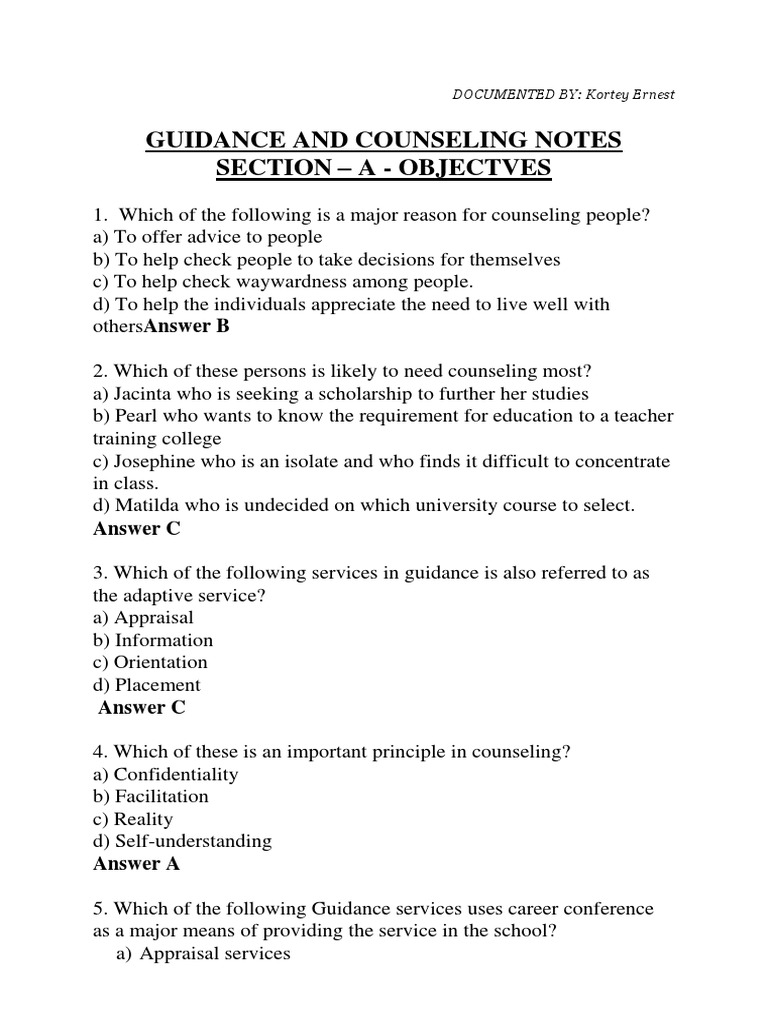 DOCUMENTED BY: Kortey Ernest

GUIDANCE AND COUNSELING NOTES
SECTION – A - OBJECTVES

1. Which of the following is a major reason for counseling people?
a) To offer advice to people
b) To help check people to take decisions for themselves
c) To help check waywardness among people.
d) To help the individuals appreciate the need to live well with othersAnswer B

2. Which of these persons is likely to need counseling most?
a) Jacinta who is seeking a scholarship to further her studies
b) Pearl who wants to know the requirement for education to a teacher training college
c) Josephine who is an isolate and who finds it difficult to concentrate in class.
d) Matilda who is undecided on which university course to select.
Answer C

3. Which of the following services in guidance is also referred to as the adaptive service?
a) Appraisal
b) Information
c) Orientation
d) Placement
Answer C

4. Which of these is an important principle in counseling?
a) Confidentiality
b) Facilitation
c) Reality
d) Self-understanding
Answer A

5. Which of the following Guidance services uses career conference as a major means of providing the service in the school?
a) Appraisal services